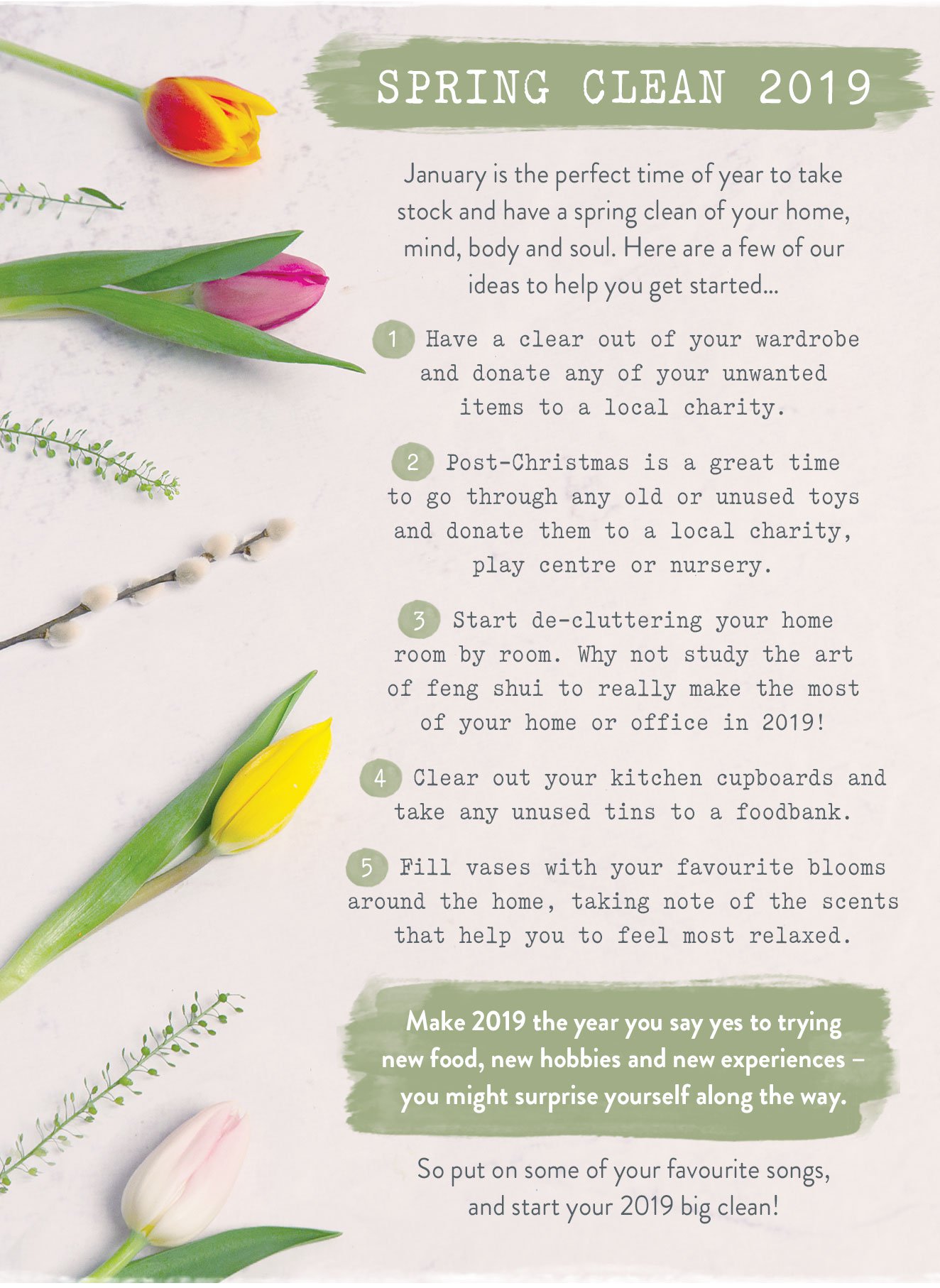 SPRING CLEAN 2019

January is the perfect time of year to take stock and have a spring clean of your home, mind, body and soul. Here are a few of our ideas to help you get started...

1 Have a clear out of your wardrobe and donate any of your unwanted items to a local charity.

2 Post-Christmas is a great time to go through any old or unused toys and donate them to a local charity, play centre or nursery.

3 Start de-cluttering your home room by room. Why not study the art of feng shui to really make the most of your home or office in 2019!

4 Clear out your kitchen cupboards and take any unused tins to a foodbank.

5 Fill vases with your favourite blooms around the home, taking note of the scents that help you to feel most relaxed.

Make 2019 the year you say yes to trying new food, new hobbies and new experiences – you might surprise yourself along the way.

So put on some of your favourite songs, and start your 2019 big clean!